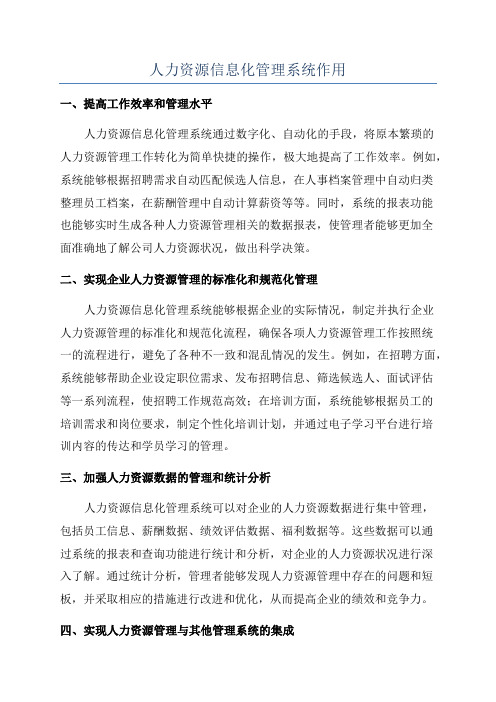 人力资源信息化管理系统作用

一、提高工作效率和管理水平

人力资源信息化管理系统通过数字化、自动化的手段，将原本繁琐的人力资源管理工作转化为简单快捷的操作，极大地提高了工作效率。例如，系统能够根据招聘需求自动匹配候选人信息，在人事档案管理中自动归类整理员工档案，在薪酬管理中自动计算薪资等等。同时，系统的报表功能也能够实时生成各种人力资源管理相关的数据报表，使管理者能够更加全面准确地了解公司人力资源状况，做出科学决策。

二、实现企业人力资源管理的标准化和规范化管理

人力资源信息化管理系统能够根据企业的实际情况，制定并执行企业人力资源管理的标准化和规范化流程，确保各项人力资源管理工作按照统一的流程进行，避免了各种不一致和混乱情况的发生。例如，在招聘方面，系统能够帮助企业设定职位需求、发布招聘信息、筛选候选人、面试评估等一系列流程，使招聘工作规范高效；在培训方面，系统能够根据员工的培训需求和岗位要求，制定个性化培训计划，并通过电子学习平台进行培训内容的传达和学员学习的管理。

三、加强人力资源数据的管理和统计分析

人力资源信息化管理系统可以对企业的人力资源数据进行集中管理，包括员工信息、薪酬数据、绩效评估数据、福利数据等。这些数据可以通过系统的报表和查询功能进行统计和分析，对企业的人力资源状况进行深入了解。通过统计分析，管理者能够发现人力资源管理中存在的问题和短板，并采取相应的措施进行改进和优化，从而提高企业的绩效和竞争力。

四、实现人力资源管理与其他管理系统的集成